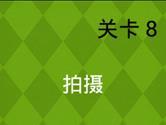 关卡 8

拍摄